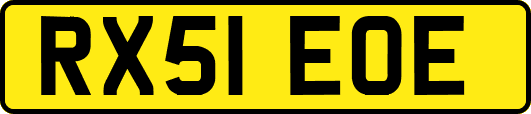 RX51 EOE